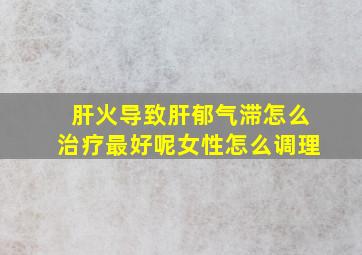 肝火导致肝郁气滞怎么治疗最好呢女性怎么调理